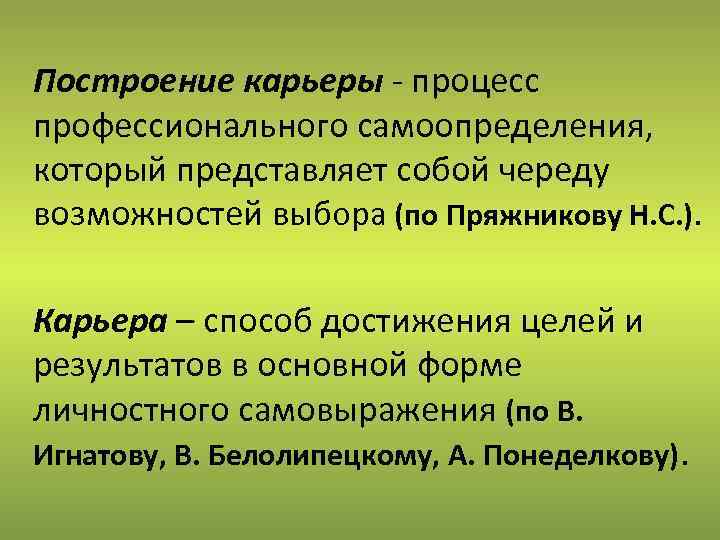 Построение карьеры - процесс профессионального самоопределения, который представляет собой череду возможностей выбора (по Пряжникову Н.С.).

Карьера – способ достижения целей и результатов в основной форме личностного самовыражения (по В. Игнатову, В. Белолипецкому, А. Понеделкову).